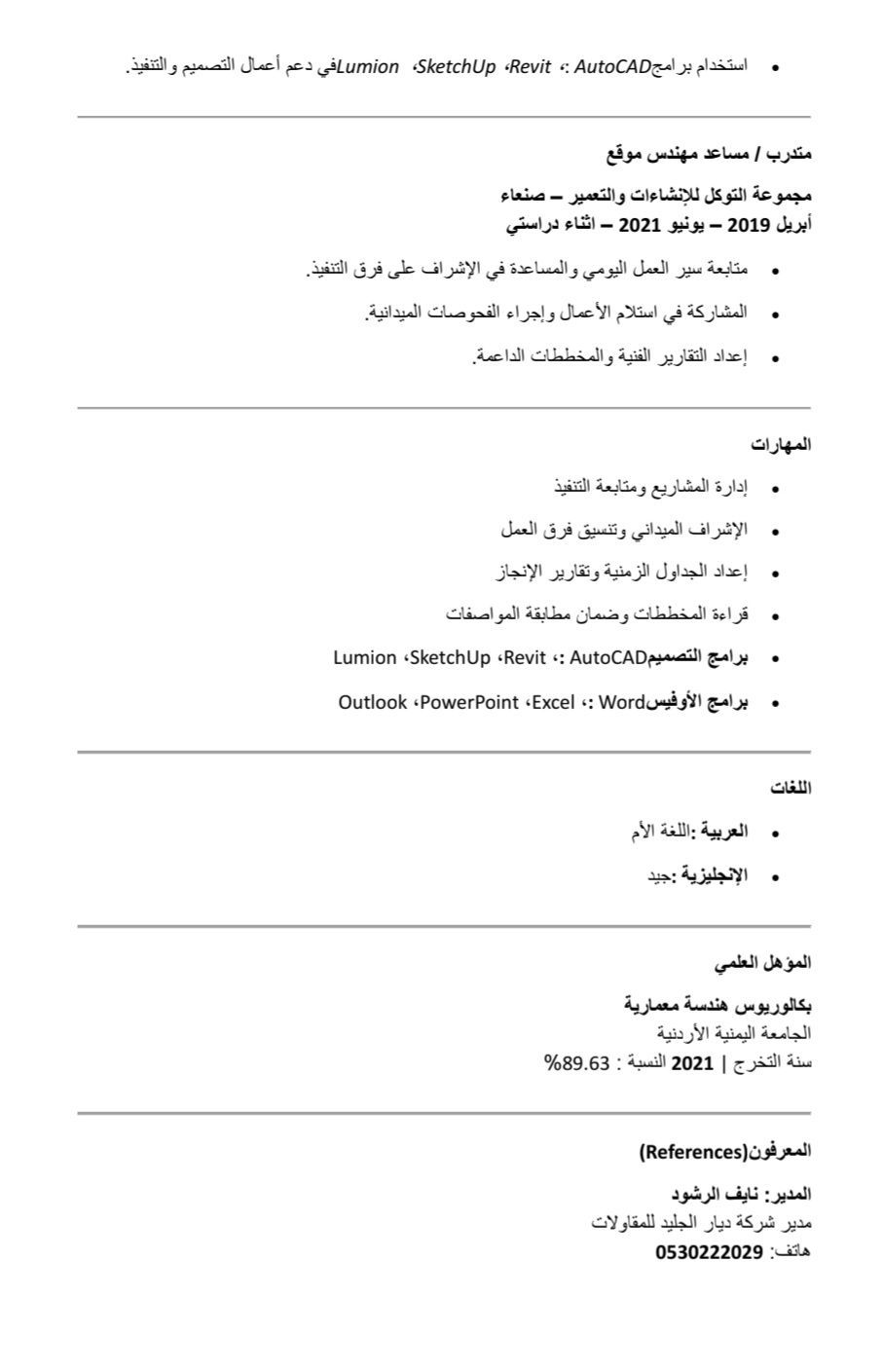 • استخدام برامج AutoCAD :، Revit، SketchUp، Lumion في دعم أعمال التصميم والتنفيذ.

متدرب / مساعد مهندس موقع

مجموعة التوكل للإنشاءات والتعمير – صنعاء
أبريل 2019 – يونيو 2021 – اثناء دراستي

• متابعة سير العمل اليومي والمساعدة في الإشراف على فرق التنفيذ.
• المشاركة في استلام الأعمال وإجراء الفحوصات الميدانية.
• إعداد التقارير الفنية والمخططات الداعمة.

المهارات

• إدارة المشاريع ومتابعة التنفيذ
• الإشراف الميداني وتنسيق فرق العمل
• إعداد الجداول الزمنية وتقارير الإنجاز
• قراءة المخططات وضمان مطابقة المواصفات
• برامج التصميم AutoCAD :، Revit، SketchUp، Lumion
• برامج الأوفيس Word :، Excel، PowerPoint، Outlook

اللغات

• العربية :اللغة الأم
• الإنجليزية :جيد

المؤهل العلمي

بكالوريوس هندسة معمارية
الجامعة اليمنية الأردنية
سنة التخرج | 2021 النسبة : 89.63%

المعرفون(References)

المدير: نايف الرشود
مدير شركة ديار الجليد للمقاولات
هاتف: 0530222029